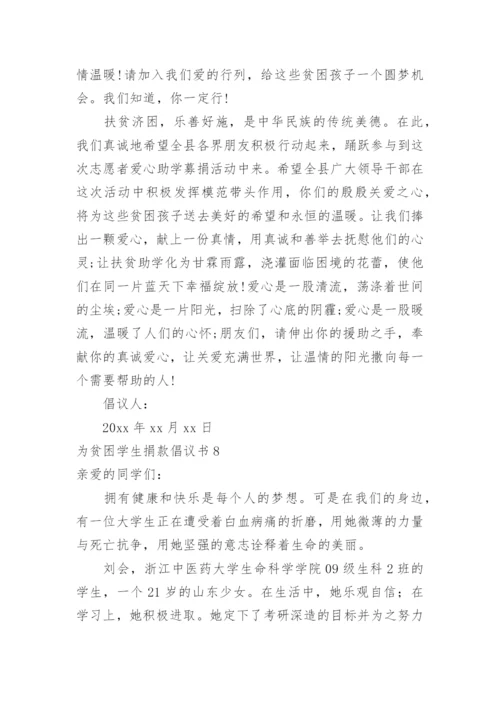 情温暖！请加入我们爱的行列，给这些贫困孩子一个圆梦机会。我们知道，你一定行！

扶贫济困，乐善好施，是中华民族的传统美德。在此，我们真诚地希望全县各界朋友积极行动起来，踊跃参与到这次志愿者爱心助学募捐活动中来。希望全县广大领导干部在这次活动中积极发挥模范带头作用，你们的殷殷关爱之心，将为这些贫困孩子送去美好的希望和永恒的温暖。让我们捧出一颗爱心，献上一份真情，用真诚和善举去抚慰他们的心灵；让扶贫助学化为甘霖雨露，浇灌面临困境的花蕾，使他们在同一片蓝天下幸福绽放！爱心是一股清流，荡涤着世间的尘埃；爱心是一片阳光，扫除了心底的阴霾；爱心是一股暖流，温暖了人们的心怀；朋友们，请伸出你的援助之手，奉献你的真诚爱心，让关爱充满世界，让温情的阳光撒向每一个需要帮助的人！

倡议人：

20xx 年 xx 月 xx 日

为贫困学生捐款倡议书 8

亲爱的同学们：

拥有健康和快乐是每个人的梦想。可是在我们的身边，有一位大学生正在遭受着白血病痛的折磨，用她微薄的力量与死亡抗争，用她坚强的意志诠释着生命的美丽。

刘会，浙江中医药大学生命科学学院 09 级生科 2 班的学生，一个 21 岁的山东少女。在生活中，她乐观自信；在学习上，她积极进取。她定下了考研深造的目标并为之努力